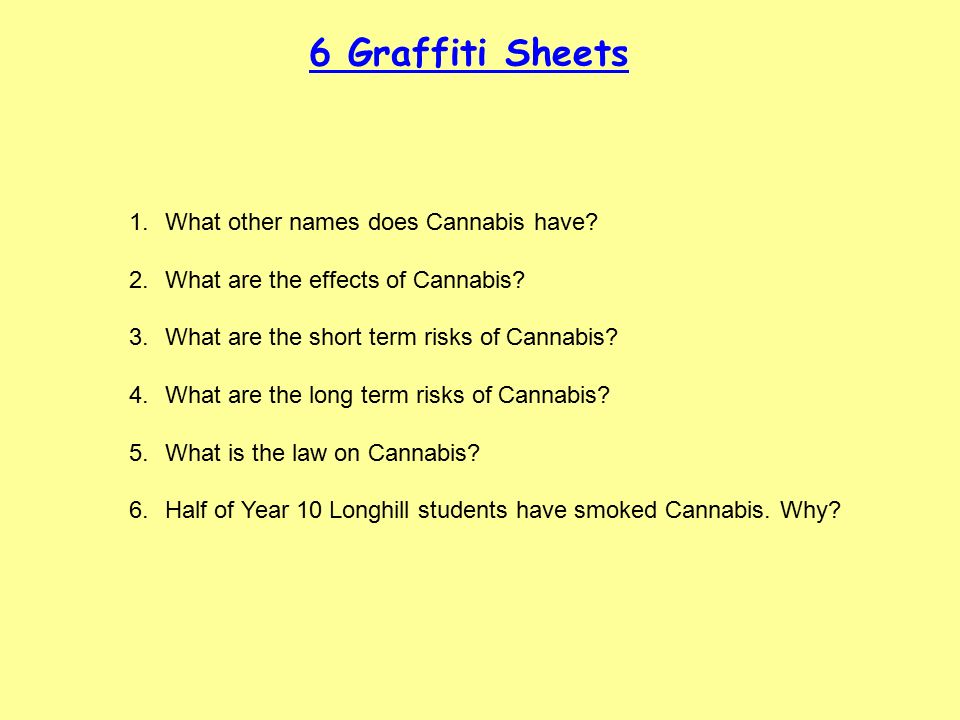 6 Graffiti Sheets

1. What other names does Cannabis have?

2. What are the effects of Cannabis?

3. What are the short term risks of Cannabis?

4. What are the long term risks of Cannabis?

5. What is the law on Cannabis?

6. Half of Year 10 Longhill students have smoked Cannabis. Why?